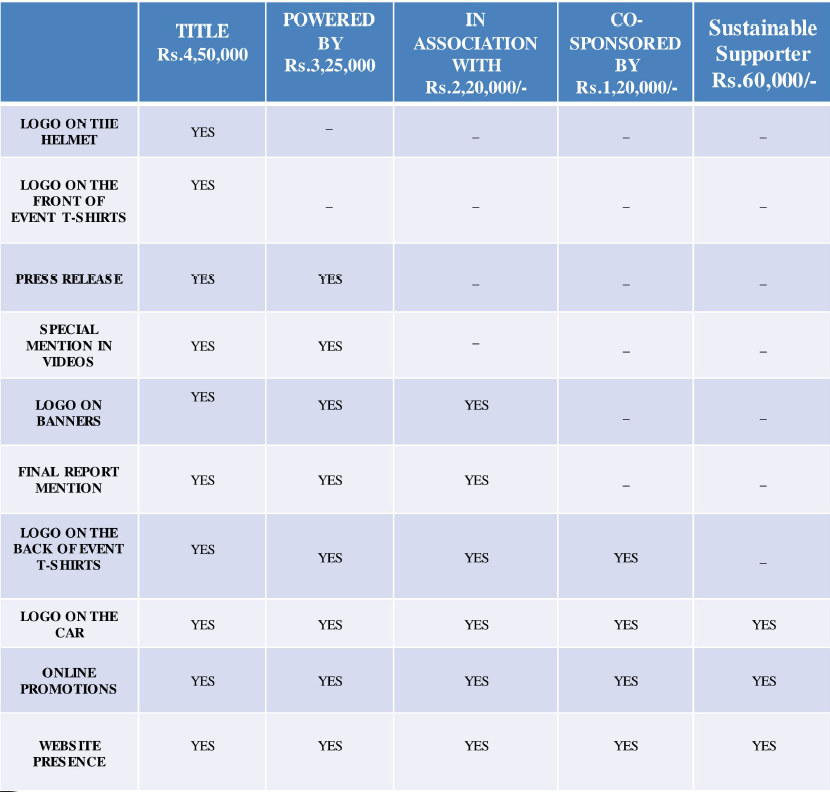 |  | TITLE Rs.4,50,000 | POWERED BY Rs.3,25,000 | IN ASSOCIATION WITH Rs.2,20,000/- | CO-SPONSORED BY Rs.1,20,000/- | Sustainable Supporter Rs.60,000/- |
|---|---|---|---|---|---|
| LOGO ON THE HELMET | YES | – | – | – | – |
| LOGO ON THE FRONT OF EVENT T-SHIRTS | YES | – | – | – | – |
| PRESS RELEASE | YES | YES | – | – | – |
| SPECIAL MENTION IN VIDEOS | YES | YES | – | – | – |
| LOGO ON BANNERS | YES | YES | YES | – | – |
| FINAL REPORT MENTION | YES | YES | YES | – | – |
| LOGO ON THE BACK OF EVENT T-SHIRTS | YES | YES | YES | YES | – |
| LOGO ON THE CAR | YES | YES | YES | YES | YES |
| ONLINE PROMOTIONS | YES | YES | YES | YES | YES |
| WEBSITE PRESENCE | YES | YES | YES | YES | YES |